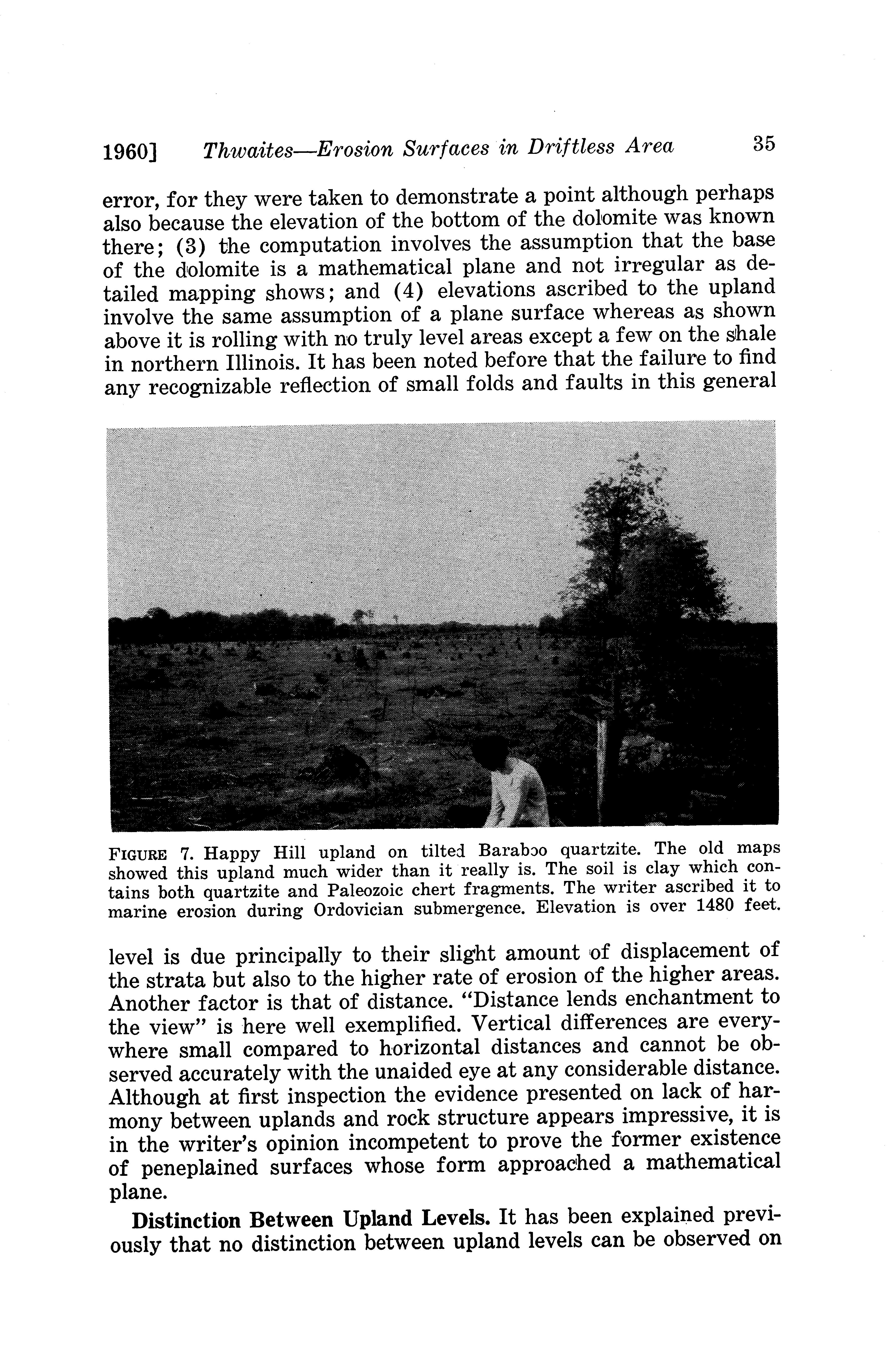 1960] Thwaites—Erosion Surfaces in Driftless Area 35

error, for they were taken to demonstrate a point although perhaps also because the elevation of the bottom of the dolomite was known there; (3) the computation involves the assumption that the base of the dolomite is a mathematical plane and not irregular as detailed mapping shows; and (4) elevations ascribed to the upland involve the same assumption of a plane surface whereas as shown above it is rolling with no truly level areas except a few on the shale in northern Illinois. It has been noted before that the failure to find any recognizable reflection of small folds and faults in this general

FIGURE 7. Happy Hill upland on tilted Baraboo quartzite. The old maps showed this upland much wider than it really is. The soil is clay which contains both quartzite and Paleozoic chert fragments. The writer ascribed it to marine erosion during Ordovician submergence. Elevation is over 1480 feet.

level is due principally to their slight amount of displacement of the strata but also to the higher rate of erosion of the higher areas. Another factor is that of distance. "Distance lends enchantment to the view" is here well exemplified. Vertical differences are everywhere small compared to horizontal distances and cannot be observed accurately with the unaided eye at any considerable distance. Although at first inspection the evidence presented on lack of harmony between uplands and rock structure appears impressive, it is in the writer's opinion incompetent to prove the former existence of peneplained surfaces whose form approached a mathematical plane.

Distinction Between Upland Levels. It has been explained previously that no distinction between upland levels can be observed on